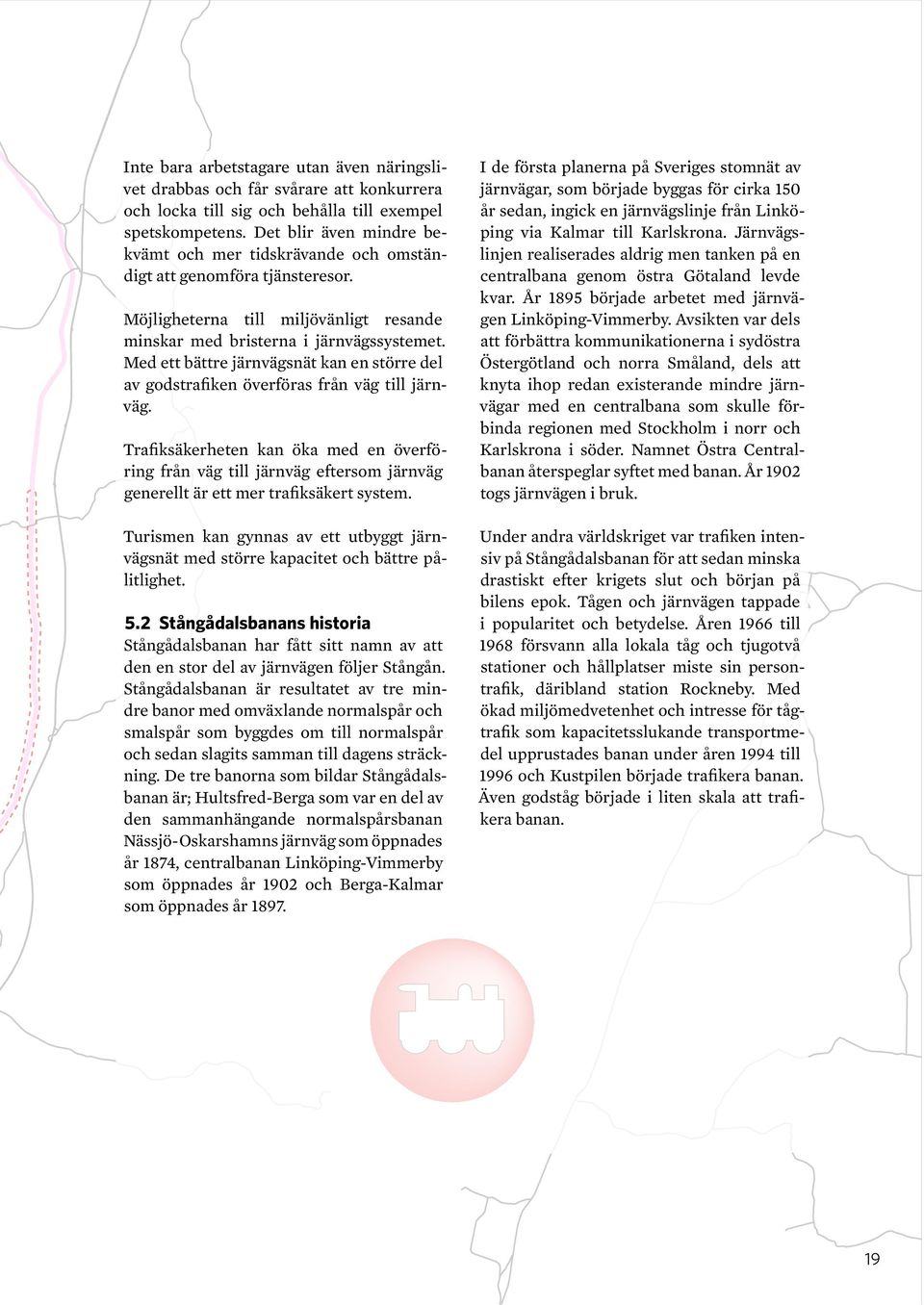 Inte bara arbetstagare utan även näringslivet drabbas och får svårare att konkurrera och locka till sig och behålla till exempel spetskompetens. Det blir även mindre bekvämt och mer tidskrävande och omständigt att genomföra tjänsteresor.

Möjligheterna till miljövänligt resande minskar med bristerna i järnvägssystemet. Med ett bättre järnvägsnät kan en större del av godstrafiken överföras från väg till järnväg.

Trafiksäkerheten kan öka med en överföring från väg till järnväg eftersom järnväg generellt är ett mer trafiksäkert system.

Turismen kan gynnas av ett utbyggt järnvägsnät med större kapacitet och bättre pålitlighet.

5.2 Stångådalsbanans historia
Stångådalsbanan har fått sitt namn av att den en stor del av järnvägen följer Stångån. Stångådalsbanan är resultatet av tre mindre banor med omväxlande normalspår och smalspår som byggdes om till normalspår och sedan slagits samman till dagens sträckning. De tre banorna som bildar Stångådalsbanan är; Hultsfred-Berga som var en del av den sammanhängande normalspårsbanan Nässjö-Oskarshamns järnväg som öppnades år 1874, centralbanan Linköping-Vimmerby som öppnades år 1902 och Berga-Kalmar som öppnades år 1897.

I de första planerna på Sveriges stomnät av järnvägar, som började byggas för cirka 150 år sedan, ingick en järnvägslinje från Linköping via Kalmar till Karlskrona. Järnvägslinjen realiserades aldrig men tanken på en centralbana genom östra Götaland levde kvar. År 1895 började arbetet med järnvägen Linköping-Vimmerby. Avsikten var dels att förbättra kommunikationerna i sydöstra Östergötland och norra Småland, dels att knyta ihop redan existerande mindre järnvägar med en centralbana som skulle förbinda regionen med Stockholm i norr och Karlskrona i söder. Namnet Östra Centralbanan återspeglar syftet med banan. År 1902 togs järnvägen i bruk.

Under andra världskriget var trafiken intensiv på Stångådalsbanan för att sedan minska drastiskt efter krigets slut och början på bilens epok. Tågen och järnvägen tappade i popularitet och betydelse. Åren 1966 till 1968 försvann alla lokala tåg och tjugotvå stationer och hållplatser miste sin persontrafik, däribland station Rockneby. Med ökad miljömedvetenhet och intresse för tågtrafik som kapacitetsslukande transportmedel upprustades banan under åren 1994 till 1996 och Kustpilen började trafikera banan. Även godståg började i liten skala att trafikera banan.

19